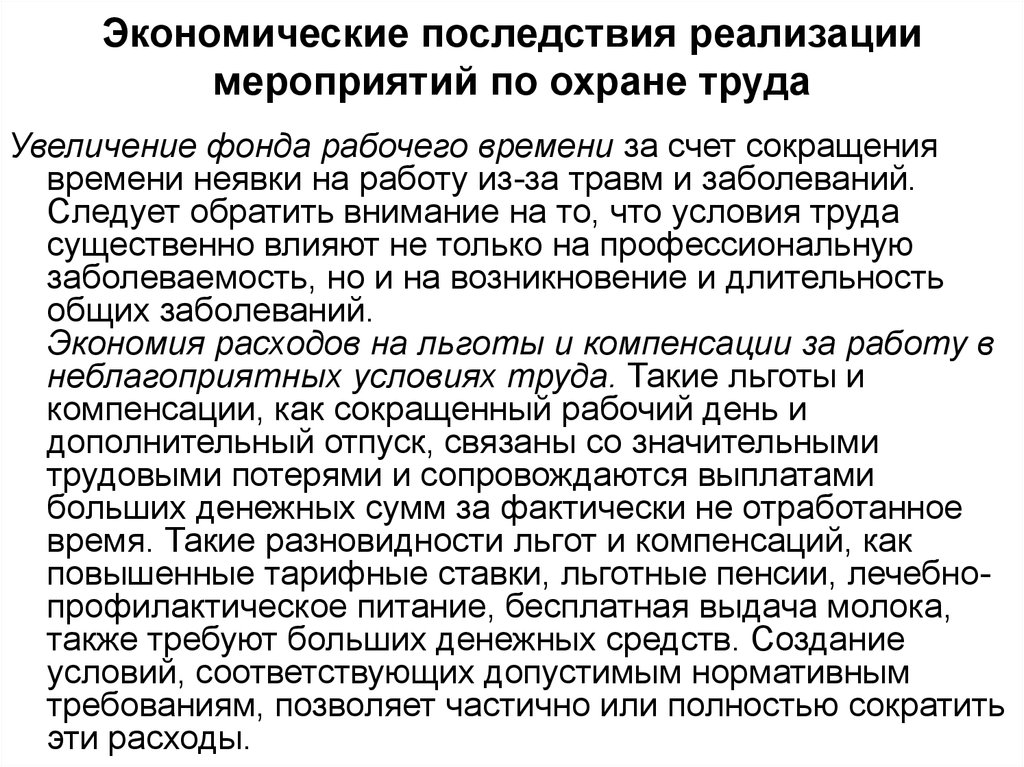 Экономические последствия реализации мероприятий по охране труда

Увеличение фонда рабочего времени за счет сокращения времени неявки на работу из-за травм и заболеваний. Следует обратить внимание на то, что условия труда существенно влияют не только на профессиональную заболеваемость, но и на возникновение и длительность общих заболеваний.
Экономия расходов на льготы и компенсации за работу в неблагоприятных условиях труда. Такие льготы и компенсации, как сокращенный рабочий день и дополнительный отпуск, связаны со значительными трудовыми потерями и сопровождаются выплатами больших денежных сумм за фактически не отработанное время. Такие разновидности льгот и компенсаций, как повышенные тарифные ставки, льготные пенсии, лечебно-профилактическое питание, бесплатная выдача молока, также требуют больших денежных средств. Создание условий, соответствующих допустимым нормативным требованиям, позволяет частично или полностью сократить эти расходы.